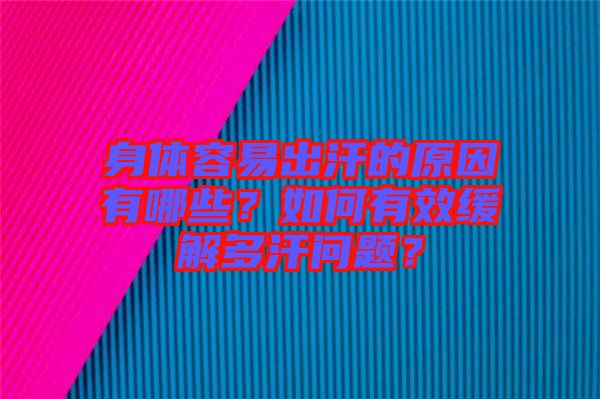 身体容易出汗的原因有哪些？如何有效缓解多汗问题？